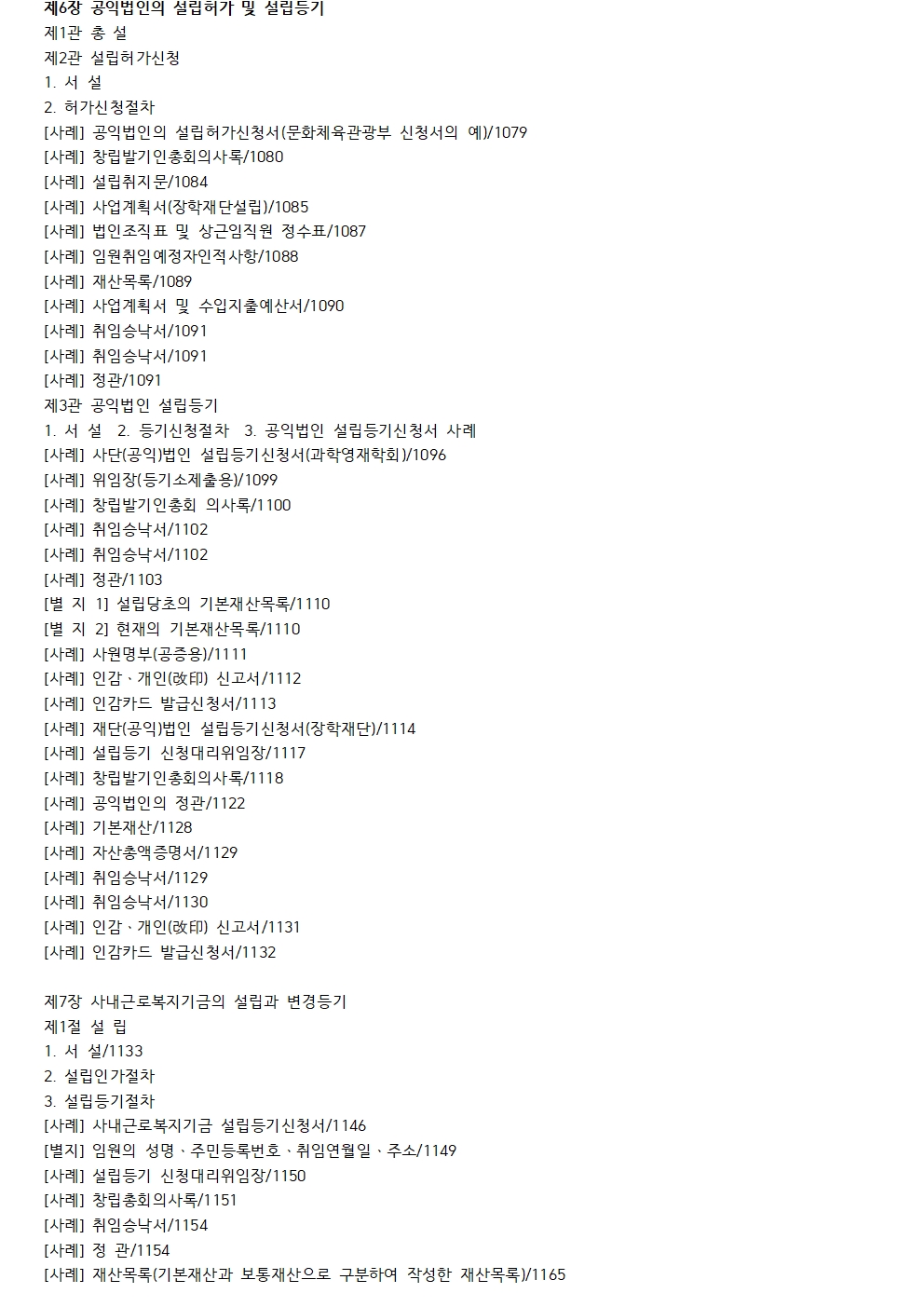 제6장 공익법인의 설립허가 및 설립등기
제1관 총 설
제2관 설립허가신청
1. 서 설
2. 허가신청절차
[사례] 공익법인의 설립허가신청서(문화체육관광부 신청서의 예)/1079
[사례] 창립발기인총회의사록/1080
[사례] 설립취지문/1084
[사례] 사업계획서(장학재단설립)/1085
[사례] 법인조직표 및 상근임직원 정수표/1087
[사례] 임원취임예정자인적사항/1088
[사례] 재산목록/1089
[사례] 사업계획서 및 수입지출예산서/1090
[사례] 취임승낙서/1091
[사례] 취임승낙서/1091
[사례] 정관/1091
제3관 공익법인 설립등기
1. 서 설 2. 등기신청절차 3. 공익법인 설립등기신청서 사례
[사례] 사단(공익)법인 설립등기신청서(과학영재학회)/1096
[사례] 위임장(등기소제출용)/1099
[사례] 창립발기인총회 의사록/1100
[사례] 취임승낙서/1102
[사례] 취임승낙서/1102
[사례] 정관/1103
[별 지 1] 설립당초의 기본재산목록/1110
[별 지 2] 현재의 기본재산목록/1110
[사례] 사원명부(공증용)/1111
[사례] 인감、개인(改印) 신고서/1112
[사례] 인감카드 발급신청서/1113
[사례] 재단(공익)법인 설립등기신청서(장학재단)/1114
[사례] 설립등기 신청대리위임장/1117
[사례] 창립발기인총회의사록/1118
[사례] 공익법인의 정관/1122
[사례] 기본재산/1128
[사례] 자산총액증명서/1129
[사례] 취임승낙서/1129
[사례] 취임승낙서/1130
[사례] 인감、개인(改印) 신고서/1131
[사례] 인감카드 발급신청서/1132

제7장 사내근로복지기금의 설립과 변경등기
제1절 설 립
1. 서 설/1133
2. 설립인가절차
3. 설립등기절차
[사례] 사내근로복지기금 설립등기신청서/1146
[별지] 임원의 성명、주민등록번호、취임연월일、주소/1149
[사례] 설립등기 신청대리위임장/1150
[사례] 창립총회의사록/1151
[사례] 취임승낙서/1154
[사례] 정 관/1154
[사례] 재산목록(기본재산과 보통재산으로 구분하여 작성한 재산목록)/1165